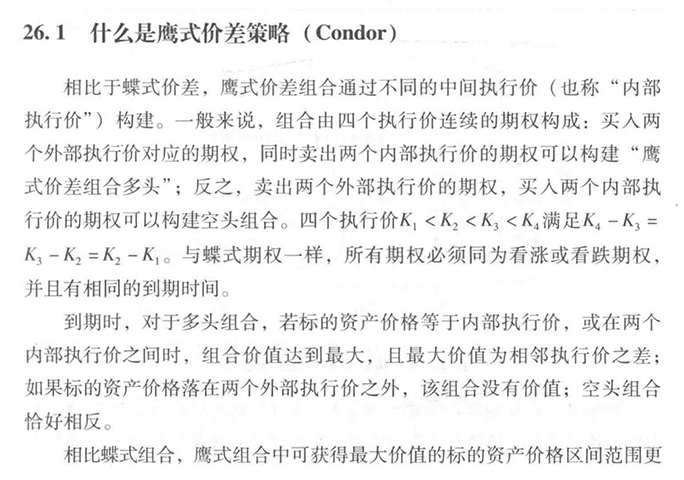 26.1 什么是鹰式价差策略（Condor）

相比于蝶式价差，鹰式价差组合通过不同的中间执行价（也称“内部执行价”）构建。一般来说，组合由四个执行价连续的期权构成：买入两个外部执行价对应的期权，同时卖出两个内部执行价的期权可以构建“鹰式价差组合多头”；反之，卖出两个外部执行价的期权，买入两个内部执行价的期权可以构建空头组合。四个执行价$K_1 < K_2 < K_3 < K_4$满足$K_4 - K_3 = K_3 - K_2 = K_2 - K_1$。与蝶式期权一样，所有期权必须同为看涨或看跌期权，并且有相同的到期时间。

到期时，对于多头组合，若标的资产价格等于内部执行价，或在两个内部执行价之间时，组合价值达到最大，且最大价值为相邻执行价之差；如果标的资产价格落在两个外部执行价之外，该组合没有价值；空头组合恰好相反。

相比蝶式组合，鹰式组合中可获得最大价值的标的资产价格区间范围更